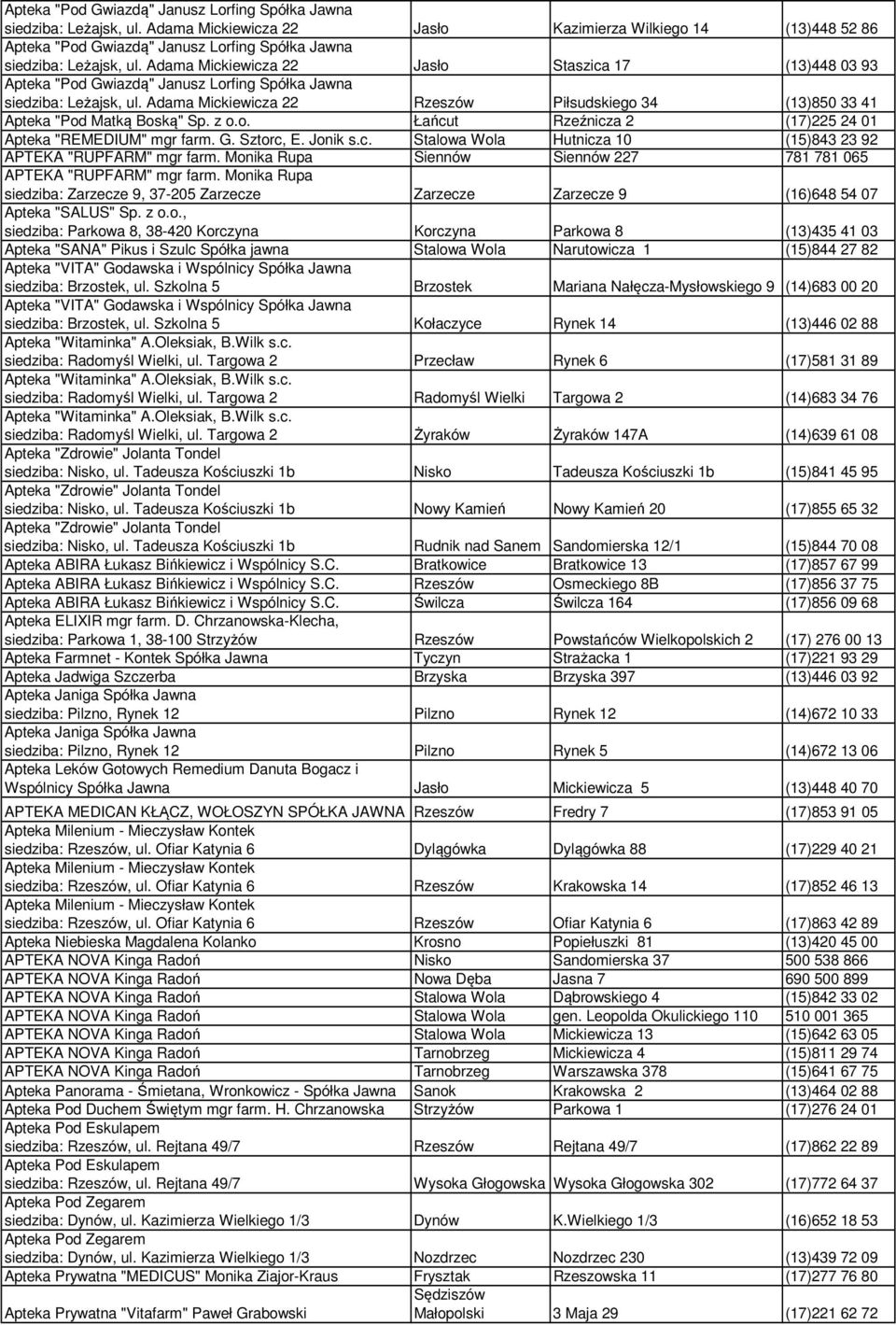 | | | | |
|---|---|---|---|
| Apteka "Pod Gwiazdą" Janusz Lorfing Spółka Jawna siedziba: Leżajsk, ul. Adama Mickiewicza 22 | Jasło | Kazimierza Wilkiego 14 | (13)448 52 86 |
| Apteka "Pod Gwiazdą" Janusz Lorfing Spółka Jawna siedziba: Leżajsk, ul. Adama Mickiewicza 22 | Jasło | Staszica 17 | (13)448 03 93 |
| Apteka "Pod Gwiazdą" Janusz Lorfing Spółka Jawna siedziba: Leżajsk, ul. Adama Mickiewicza 22 | Rzeszów | Piłsudskiego 34 | (13)850 33 41 |
| Apteka "Pod Matką Boską" Sp. z o.o. | Łańcut | Rzeźnicza 2 | (17)225 24 01 |
| Apteka "REMEDIUM" mgr farm. G. Sztorc, E. Jonik s.c. | Stalowa Wola | Hutnicza 10 | (15)843 23 92 |
| APTEKA "RUPFARM" mgr farm. Monika Rupa | Siennów | Siennów 227 | 781 781 065 |
| APTEKA "RUPFARM" mgr farm. Monika Rupa siedziba: Zarzecze 9, 37-205 Zarzecze | Zarzecze | Zarzecze 9 | (16)648 54 07 |
| Apteka "SALUS" Sp. z o.o., siedziba: Parkowa 8, 38-420 Korczyna | Korczyna | Parkowa 8 | (13)435 41 03 |
| Apteka "SANA" Pikus i Szulc Spółka jawna | Stalowa Wola | Narutowicza 1 | (15)844 27 82 |
| Apteka "VITA" Godawska i Wspólnicy Spółka Jawna siedziba: Brzostek, ul. Szkolna 5 | Brzostek | Mariana Nałęcza-Mysłowskiego 9 | (14)683 00 20 |
| Apteka "VITA" Godawska i Wspólnicy Spółka Jawna siedziba: Brzostek, ul. Szkolna 5 | Kołaczyce | Rynek 14 | (13)446 02 88 |
| Apteka "Witaminka" A.Oleksiak, B.Wilk s.c. siedziba: Radomyśl Wielki, ul. Targowa 2 | Przecław | Rynek 6 | (17)581 31 89 |
| Apteka "Witaminka" A.Oleksiak, B.Wilk s.c. siedziba: Radomyśl Wielki, ul. Targowa 2 | Radomyśl Wielki | Targowa 2 | (14)683 34 76 |
| Apteka "Witaminka" A.Oleksiak, B.Wilk s.c. siedziba: Radomyśl Wielki, ul. Targowa 2 | Żyraków | Żyraków 147A | (14)639 61 08 |
| Apteka "Zdrowie" Jolanta Tondel siedziba: Nisko, ul. Tadeusza Kościuszki 1b | Nisko | Tadeusza Kościuszki 1b | (15)841 45 95 |
| Apteka "Zdrowie" Jolanta Tondel siedziba: Nisko, ul. Tadeusza Kościuszki 1b | Nowy Kamień | Nowy Kamień 20 | (17)855 65 32 |
| Apteka "Zdrowie" Jolanta Tondel siedziba: Nisko, ul. Tadeusza Kościuszki 1b | Rudnik nad Sanem | Sandomierska 12/1 | (15)844 70 08 |
| Apteka ABIRA Łukasz Bińkiewicz i Wspólnicy S.C. | Bratkowice | Bratkowice 13 | (17)857 67 99 |
| Apteka ABIRA Łukasz Bińkiewicz i Wspólnicy S.C. | Rzeszów | Osmeckiego 8B | (17)856 37 75 |
| Apteka ABIRA Łukasz Bińkiewicz i Wspólnicy S.C. | Świlcza | Świlcza 164 | (17)856 09 68 |
| Apteka ELIXIR mgr farm. D. Chrzanowska-Klecha, siedziba: Parkowa 1, 38-100 Strzyżów | Rzeszów | Powstańców Wielkopolskich 2 | (17) 276 00 13 |
| Apteka Farmnet - Kontek Spółka Jawna | Tyczyn | Strażacka 1 | (17)221 93 29 |
| Apteka Jadwiga Szczerba | Brzyska | Brzyska 397 | (13)446 03 92 |
| Apteka Janiga Spółka Jawna siedziba: Pilzno, Rynek 12 | Pilzno | Rynek 12 | (14)672 10 33 |
| Apteka Janiga Spółka Jawna siedziba: Pilzno, Rynek 12 | Pilzno | Rynek 5 | (14)672 13 06 |
| Apteka Leków Gotowych Remedium Danuta Bogacz i Wspólnicy Spółka Jawna | Jasło | Mickiewicza 5 | (13)448 40 70 |
| APTEKA MEDICAN KŁĄCZ, WOŁOSZYN SPÓŁKA JAWNA | Rzeszów | Fredry 7 | (17)853 91 05 |
| Apteka Milenium - Mieczysław Kontek siedziba: Rzeszów, ul. Ofiar Katynia 6 | Dylągówka | Dylągówka 88 | (17)229 40 21 |
| Apteka Milenium - Mieczysław Kontek siedziba: Rzeszów, ul. Ofiar Katynia 6 | Rzeszów | Krakowska 14 | (17)852 46 13 |
| Apteka Milenium - Mieczysław Kontek siedziba: Rzeszów, ul. Ofiar Katynia 6 | Rzeszów | Ofiar Katynia 6 | (17)863 42 89 |
| Apteka Niebieska Magdalena Kolanko | Krosno | Popiełuszki 81 | (13)420 45 00 |
| APTEKA NOVA Kinga Radoń | Nisko | Sandomierska 37 | 500 538 866 |
| APTEKA NOVA Kinga Radoń | Nowa Dęba | Jasna 7 | 690 500 899 |
| APTEKA NOVA Kinga Radoń | Stalowa Wola | Dąbrowskiego 4 | (15)842 33 02 |
| APTEKA NOVA Kinga Radoń | Stalowa Wola | gen. Leopolda Okulickiego 110 | 510 001 365 |
| APTEKA NOVA Kinga Radoń | Stalowa Wola | Mickiewicza 13 | (15)642 63 05 |
| APTEKA NOVA Kinga Radoń | Tarnobrzeg | Mickiewicza 4 | (15)811 29 74 |
| APTEKA NOVA Kinga Radoń | Tarnobrzeg | Warszawska 378 | (15)641 67 75 |
| Apteka Panorama - Śmietana, Wronkowicz - Spółka Jawna | Sanok | Krakowska 2 | (13)464 02 88 |
| Apteka Pod Duchem Świętym mgr farm. H. Chrzanowska | Strzyżów | Parkowa 1 | (17)276 24 01 |
| Apteka Pod Eskulapem siedziba: Rzeszów, ul. Rejtana 49/7 | Rzeszów | Rejtana 49/7 | (17)862 22 89 |
| Apteka Pod Eskulapem siedziba: Rzeszów, ul. Rejtana 49/7 | Wysoka Głogowska | Wysoka Głogowska 302 | (17)772 64 37 |
| Apteka Pod Zegarem siedziba: Dynów, ul. Kazimierza Wielkiego 1/3 | Dynów | K.Wielkiego 1/3 | (16)652 18 53 |
| Apteka Pod Zegarem siedziba: Dynów, ul. Kazimierza Wielkiego 1/3 | Nozdrzec | Nozdrzec 230 | (13)439 72 09 |
| Apteka Prywatna "MEDICUS" Monika Ziajor-Kraus | Frysztak | Rzeszowska 11 | (17)277 76 80 |
| Apteka Prywatna "Vitafarm" Paweł Grabowski | Sędziszów Małopolski | 3 Maja 29 | (17)221 62 72 |